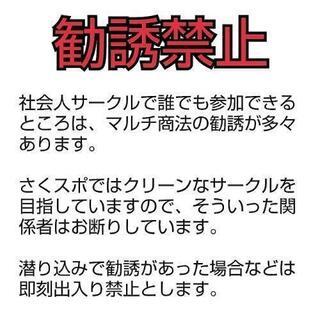 勧誘禁止

社会人サークルで誰でも参加できるところは、マルチ商法の勧誘が多々あります。

さくスポではクリーンなサークルを目指していますので、そういった関係者はお断りしています。

潜り込みで勧誘があった場合などは即刻出入り禁止とします。